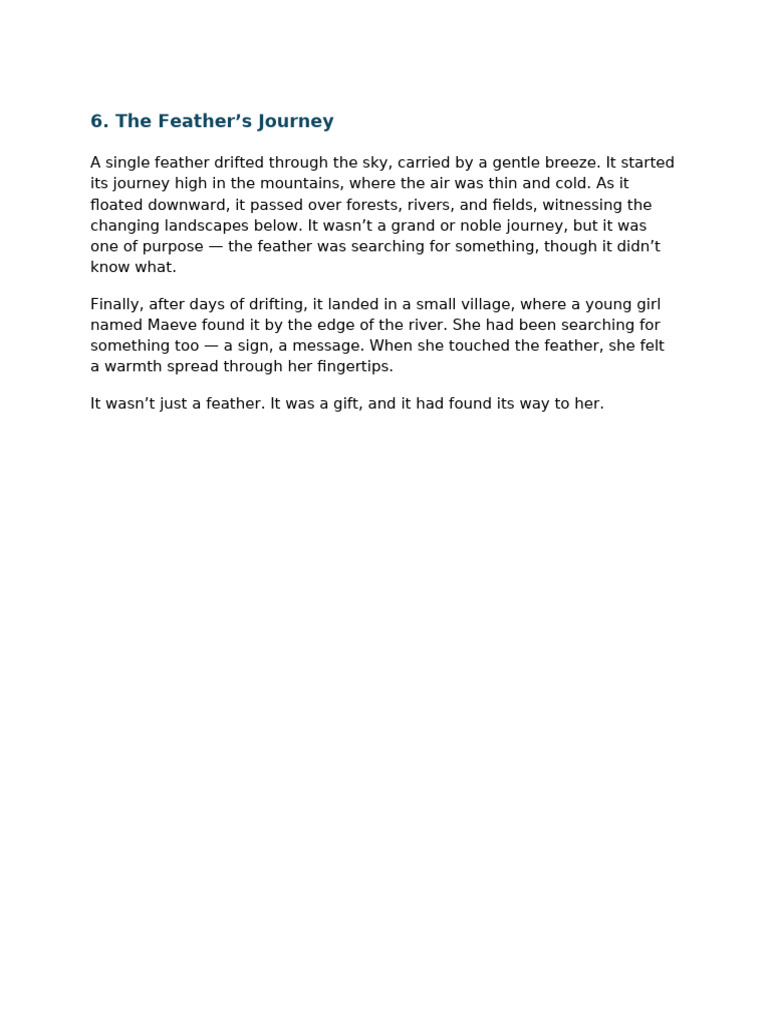 6. The Feather’s Journey

A single feather drifted through the sky, carried by a gentle breeze. It started its journey high in the mountains, where the air was thin and cold. As it floated downward, it passed over forests, rivers, and fields, witnessing the changing landscapes below. It wasn’t a grand or noble journey, but it was one of purpose — the feather was searching for something, though it didn’t know what.

Finally, after days of drifting, it landed in a small village, where a young girl named Maeve found it by the edge of the river. She had been searching for something too — a sign, a message. When she touched the feather, she felt a warmth spread through her fingertips.

It wasn’t just a feather. It was a gift, and it had found its way to her.